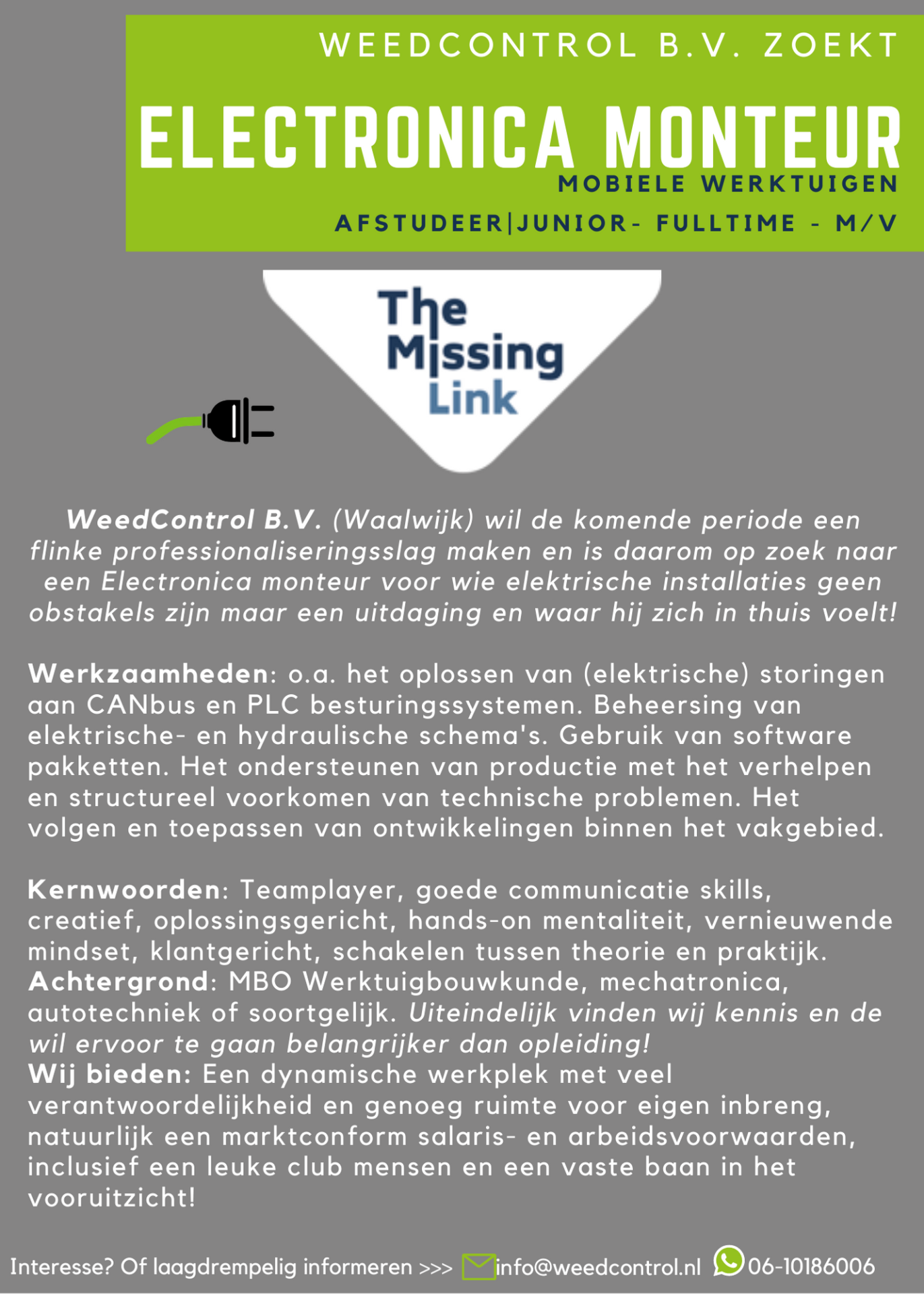 WEEDCONTROL B.V. ZOEKT

ELECTRONICA MONTEUR

MOBIELE WERKTUIGEN

AFSTUDEER|JUNIOR- FULLTIME - M/V

The Missing Link

WeedControl B.V. (Waalwijk) wil de komende periode een flinke professionaliseringsslag maken en is daarom op zoek naar een Electronica monteur voor wie elektrische installaties geen obstakels zijn maar een uitdaging en waar hij zich in thuis voelt!

Werkzaamheden: o.a. het oplossen van (elektrische) storingen aan CANbus en PLC besturingssystemen. Beheersing van elektrische- en hydraulische schema's. Gebruik van software pakketten. Het ondersteunen van productie met het verhelpen en structureel voorkomen van technische problemen. Het volgen en toepassen van ontwikkelingen binnen het vakgebied.

Kernwoorden: Teamplayer, goede communicatie skills, creatief, oplossingsgericht, hands-on mentaliteit, vernieuwende mindset, klantgericht, schakelen tussen theorie en praktijk.
Achtergrond: MBO Werktuigbouwkunde, mechatronica, autotechniek of soortgelijk. Uiteindelijk vinden wij kennis en de wil ervoor te gaan belangrijker dan opleiding!
Wij bieden: Een dynamische werkplek met veel verantwoordelijkheid en genoeg ruimte voor eigen inbreng, natuurlijk een marktconform salaris- en arbeidsvoorwaarden, inclusief een leuke club mensen en een vaste baan in het vooruitzicht!

Interesse? Of laagdrempelig informeren >>> info@weedcontrol.nl 06-10186006